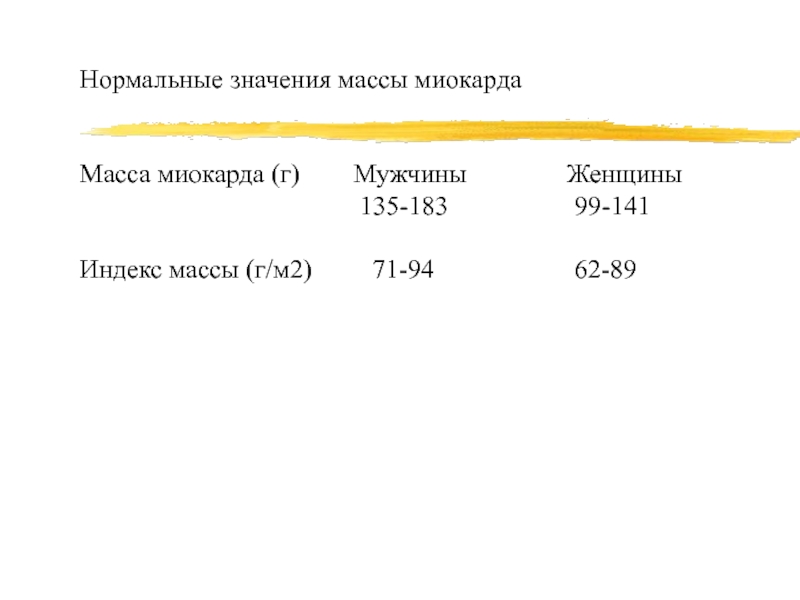 Нормальные значения массы миокарда

Масса миокарда (г) Мужчины Женщины
135-183 99-141

Индекс массы (г/м2) 71-94 62-89